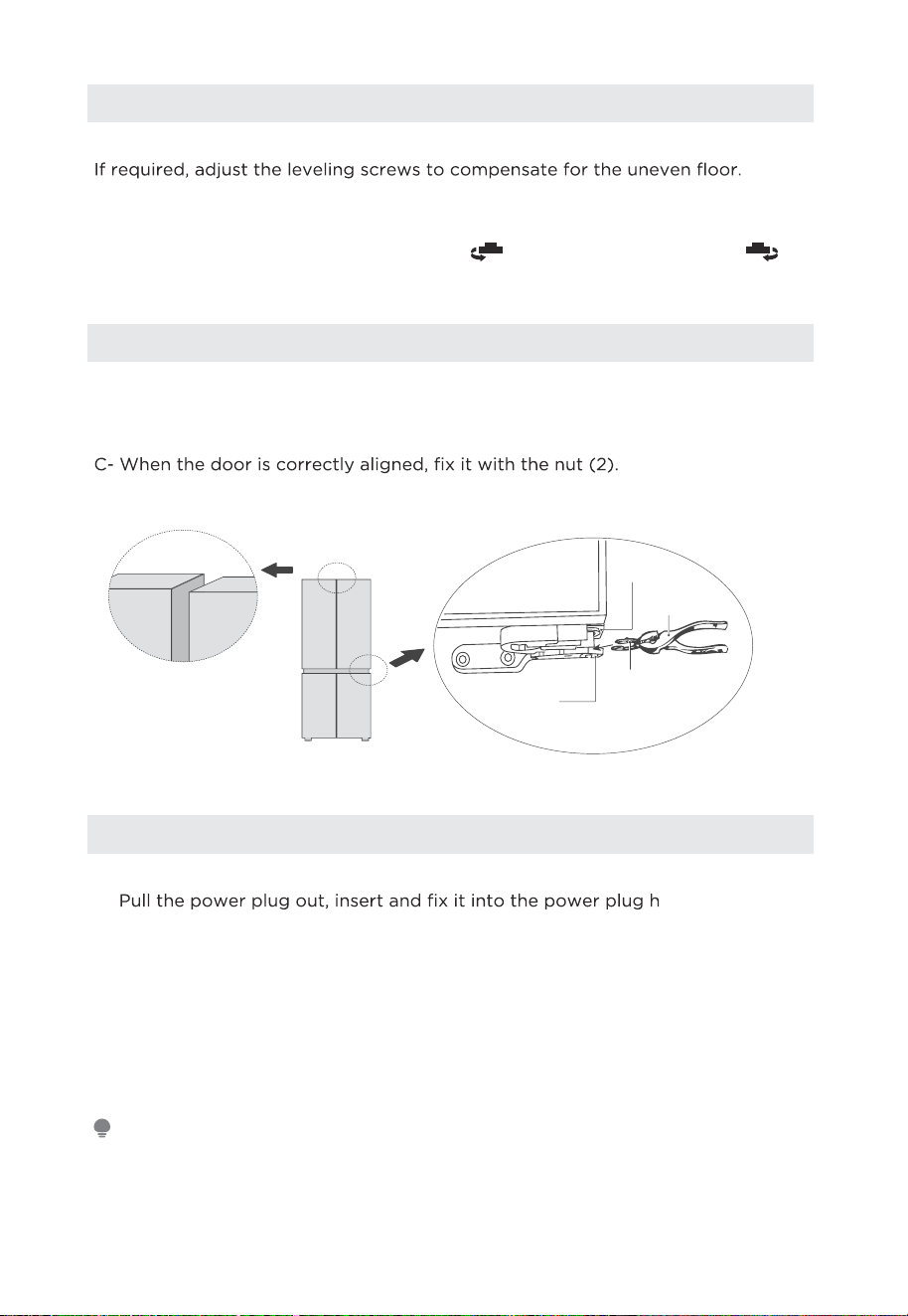 If required, adjust the leveling screws to compensate for the uneven floor.

C- When the door is correctly aligned, fix it with the nut (2).

Pull the power plug out, insert and fix it into the power plug h